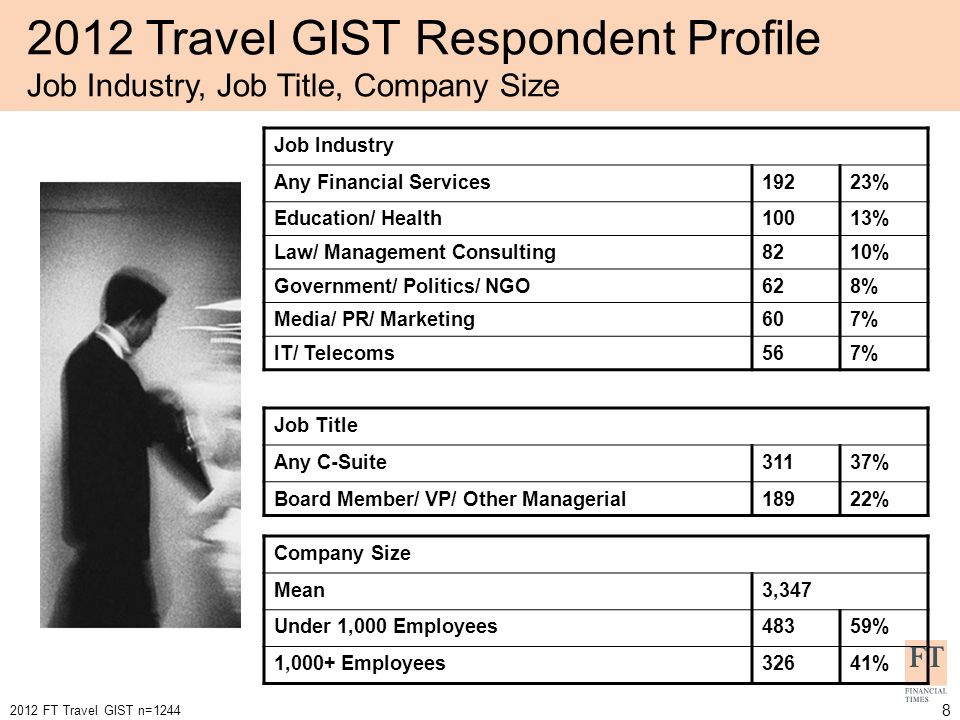 2012 Travel GIST Respondent Profile
Job Industry, Job Title, Company Size

| Job Industry | | |
|---|---|---|
| Any Financial Services | 192 | 23% |
| Education/ Health | 100 | 13% |
| Law/ Management Consulting | 82 | 10% |
| Government/ Politics/ NGO | 62 | 8% |
| Media/ PR/ Marketing | 60 | 7% |
| IT/ Telecoms | 56 | 7% |

| Job Title | | |
|---|---|---|
| Any C-Suite | 311 | 37% |
| Board Member/ VP/ Other Managerial | 189 | 22% |

| Company Size | | |
|---|---|---|
| Mean | 3,347 | |
| Under 1,000 Employees | 483 | 59% |
| 1,000+ Employees | 326 | 41% |

FT
FINANCIAL TIMES

2012 FT Travel GIST n=1244

8